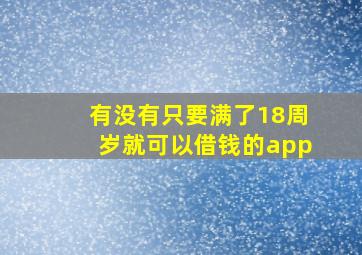 有没有只要满了18周岁就可以借钱的app